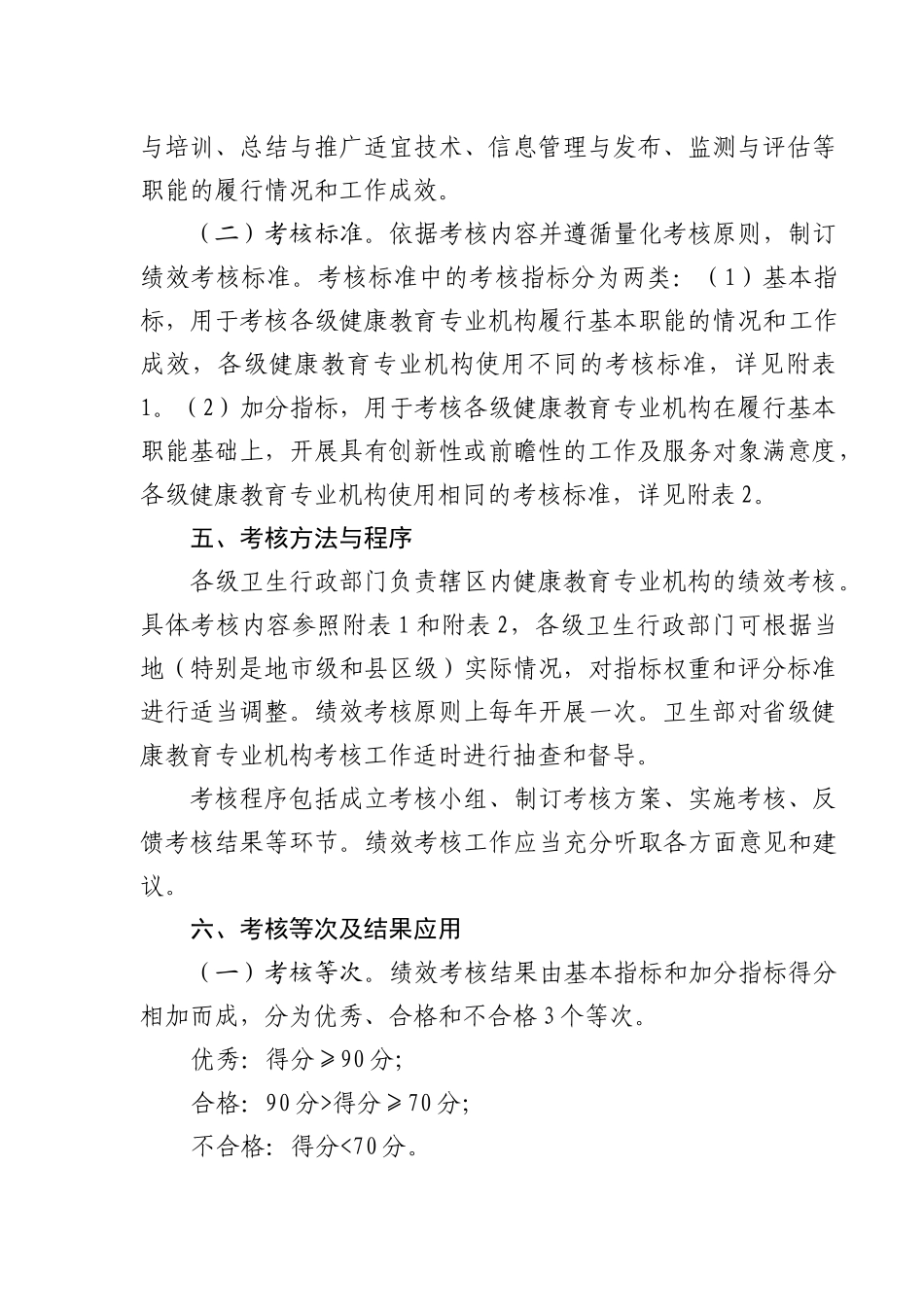 与培训、总结与推广适宜技术、信息管理与发布、监测与评估等职能的履行情况和工作成效。

（二）考核标准。依据考核内容并遵循量化考核原则，制订绩效考核标准。考核标准中的考核指标分为两类：（1）基本指标，用于考核各级健康教育专业机构履行基本职能的情况和工作成效，各级健康教育专业机构使用不同的考核标准，详见附表1。（2）加分指标，用于考核各级健康教育专业机构在履行基本职能基础上，开展具有创新性或前瞻性的工作及服务对象满意度，各级健康教育专业机构使用相同的考核标准，详见附表2。

五、考核方法与程序

各级卫生行政部门负责辖区内健康教育专业机构的绩效考核。具体考核内容参照附表1和附表2，各级卫生行政部门可根据当地（特别是地市级和县区级）实际情况，对指标权重和评分标准进行适当调整。绩效考核原则上每年开展一次。卫生部对省级健康教育专业机构考核工作适时进行抽查和督导。

考核程序包括成立考核小组、制订考核方案、实施考核、反馈考核结果等环节。绩效考核工作应当充分听取各方面意见和建议。

六、考核等次及结果应用

（一）考核等次。绩效考核结果由基本指标和加分指标得分相加而成，分为优秀、合格和不合格3个等次。

优秀：得分≥90分；

合格：90分>得分≥70分；

不合格：得分<70分。